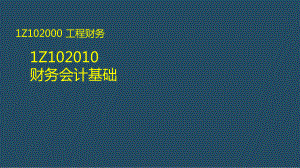 1Z102000 工程财务

1Z102010
财务会计基础